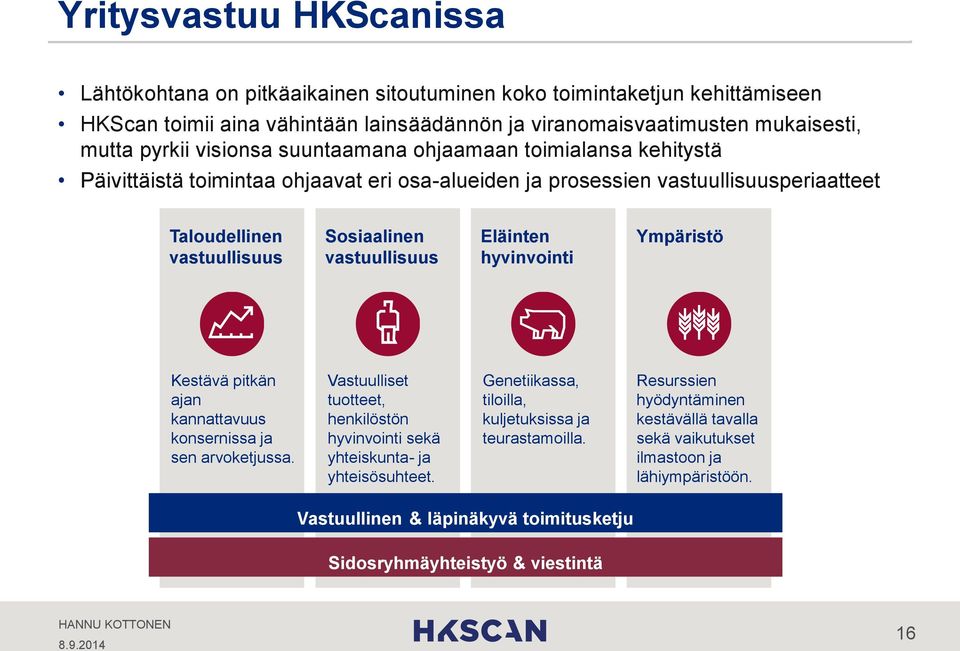 Yritysvastuu HKScanissa

• Lähtökohtana on pitkäaikainen sitoutuminen koko toimintaketjun kehittämiseen
• HKScan toimii aina vähintään lainsäädännön ja viranomaisvaatimusten mukaisesti, mutta pyrkii visionsa suuntaamana ohjaamaan toimialansa kehitystä
• Päivittäistä toimintaa ohjaavat eri osa-alueiden ja prosessien vastuullisuusperiaatteet

Taloudellinen vastuullisuus

Kestävä pitkän ajan kannattavuus konsernissa ja sen arvoketjussa.

Sosiaalinen vastuullisuus

Vastuulliset tuotteet, henkilöstön hyvinvointi sekä yhteiskunta- ja yhteisösuhteet.

Eläinten hyvinvointi

Genetiikassa, tiloilla, kuljetuksissa ja teurastamoilla.

Ympäristö

Resurssien hyödyntäminen kestävällä tavalla sekä vaikutukset ilmastoon ja lähiympäristöön.

Vastuullinen & läpinäkyvä toimitusketju

Sidosryhmäyhteistyö & viestintä

HANNU KOTTONEN
8.9.2014

HKSCAN

16